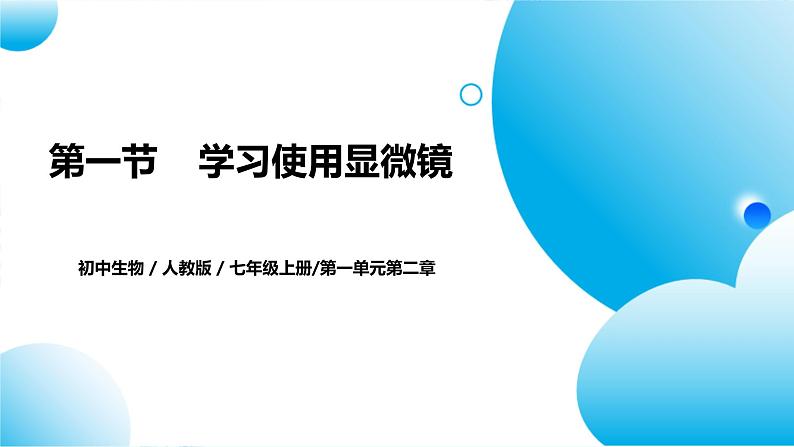 第一节　学习使用显微镜

初中生物 / 人教版 / 七年级上册/第一单元第二章